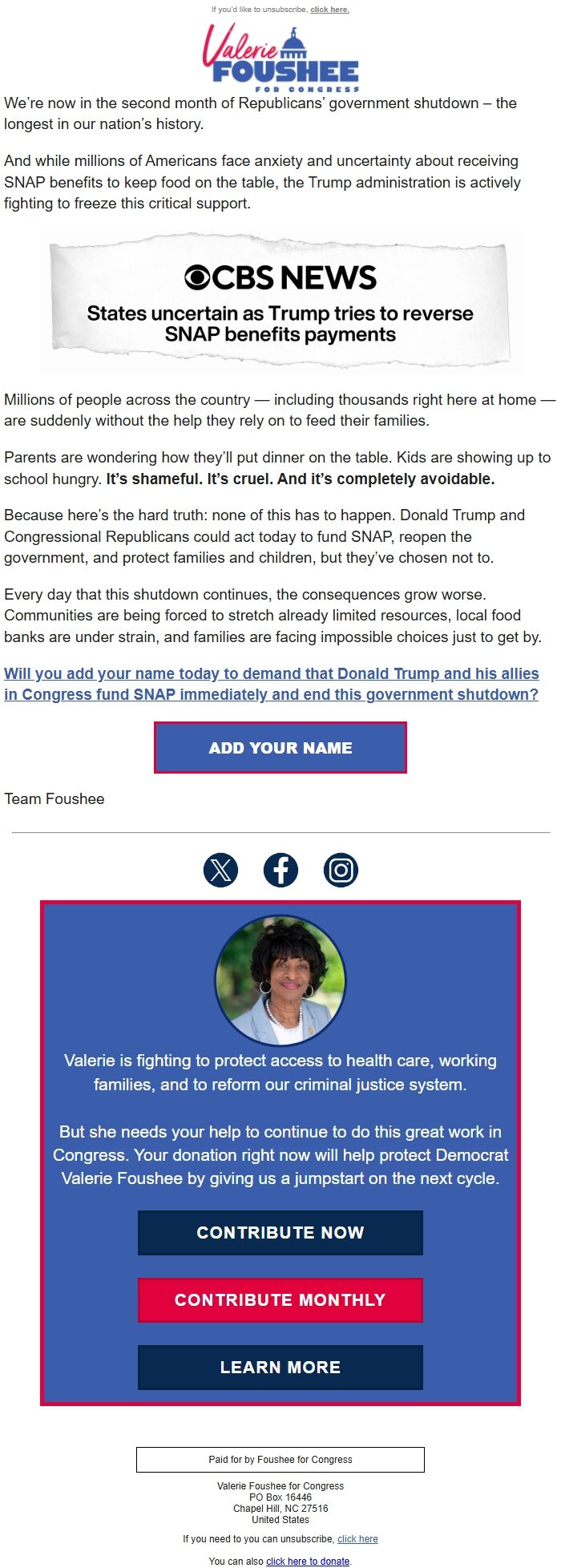 If you'd like to unsubscribe, click here.

Valerie FOUSHEE FOR CONGRESS

We're now in the second month of Republicans' government shutdown – the longest in our nation's history.

And while millions of Americans face anxiety and uncertainty about receiving SNAP benefits to keep food on the table, the Trump administration is actively fighting to freeze this critical support.

CBS NEWS

States uncertain as Trump tries to reverse SNAP benefits payments

Millions of people across the country — including thousands right here at home — are suddenly without the help they rely on to feed their families.

Parents are wondering how they'll put dinner on the table. Kids are showing up to school hungry. It's shameful. It's cruel. And it's completely avoidable.

Because here's the hard truth: none of this has to happen. Donald Trump and Congressional Republicans could act today to fund SNAP, reopen the government, and protect families and children, but they've chosen not to.

Every day that this shutdown continues, the consequences grow worse. Communities are being forced to stretch already limited resources, local food banks are under strain, and families are facing impossible choices just to get by.

Will you add your name today to demand that Donald Trump and his allies in Congress fund SNAP immediately and end this government shutdown?

ADD YOUR NAME

Team Foushee

Valerie is fighting to protect access to health care, working families, and to reform our criminal justice system.

But she needs your help to continue to do this great work in Congress. Your donation right now will help protect Democrat Valerie Foushee by giving us a jumpstart on the next cycle.

CONTRIBUTE NOW

CONTRIBUTE MONTHLY

LEARN MORE

Paid for by Foushee for Congress

Valerie Foushee for Congress
PO Box 16446
Chapel Hill, NC 27516
United States

If you need to you can unsubscribe, click here

You can also click here to donate.